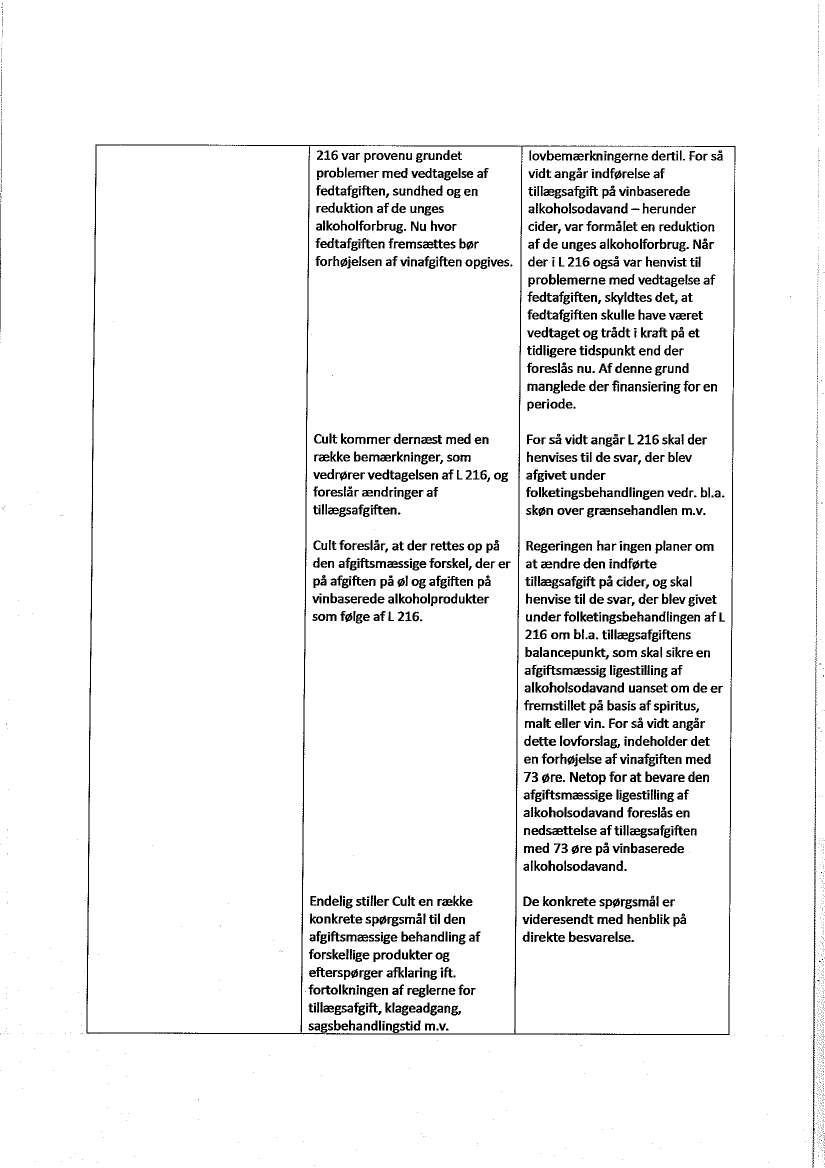 | | | |
|---|---|---|
| | 216 var provenu grundet problemer med vedtagelse af fedtafgiften, sundhed og en reduktion af de unges alkoholforbrug. Nu hvor fedtafgiften fremsættes bør forhøjelsen af vinafgiften opgives. | lovbemærkningerne dertil. For så vidt angår indførelse af tillægsafgift på vinbaserede alkoholsodavand – herunder cider, var formålet en reduktion af de unges alkoholforbrug. Når der i L 216 også var henvist til problemerne med vedtagelse af fedtafgiften, skyldtes det, at fedtafgiften skulle have været vedtaget og trådt i kraft på et tidligere tidspunkt end der foreslås nu. Af denne grund manglede der finansiering for en periode. |
| | Cult kommer dernæst med en række bemærkninger, som vedrører vedtagelsen af L 216, og foreslår ændringer af tillægsafgiften. | For så vidt angår L 216 skal der henvises til de svar, der blev afgivet under folketingsbehandlingen vedr. bl.a. skøn over grænsehandlen m.v. |
| | Cult foreslår, at der rettes op på den afgiftsmæssige forskel, der er på afgiften på øl og afgiften på vinbaserede alkoholprodukter som følge af L 216. | Regeringen har ingen planer om at ændre den indførte tillægsafgift på cider, og skal henvise til de svar, der blev givet under folketingsbehandlingen af L 216 om bl.a. tillægsafgiftens balancepunkt, som skal sikre en afgiftsmæssig ligestilling af alkoholsodavand uanset om de er fremstillet på basis af spiritus, malt eller vin. For så vidt angår dette lovforslag, indeholder det en forhøjelse af vinafgiften med 73 øre. Netop for at bevare den afgiftsmæssige ligestilling af alkoholsodavand foreslås en nedsættelse af tillægsafgiften med 73 øre på vinbaserede alkoholsodavand. |
| | Endelig stiller Cult en række konkrete spørgsmål til den afgiftsmæssige behandling af forskellige produkter og efterspørger afklaring ift. fortolkningen af reglerne for tillægsafgift, klageadgang, sagsbehandlingstid m.v. | De konkrete spørgsmål er videresendt med henblik på direkte besvarelse. |